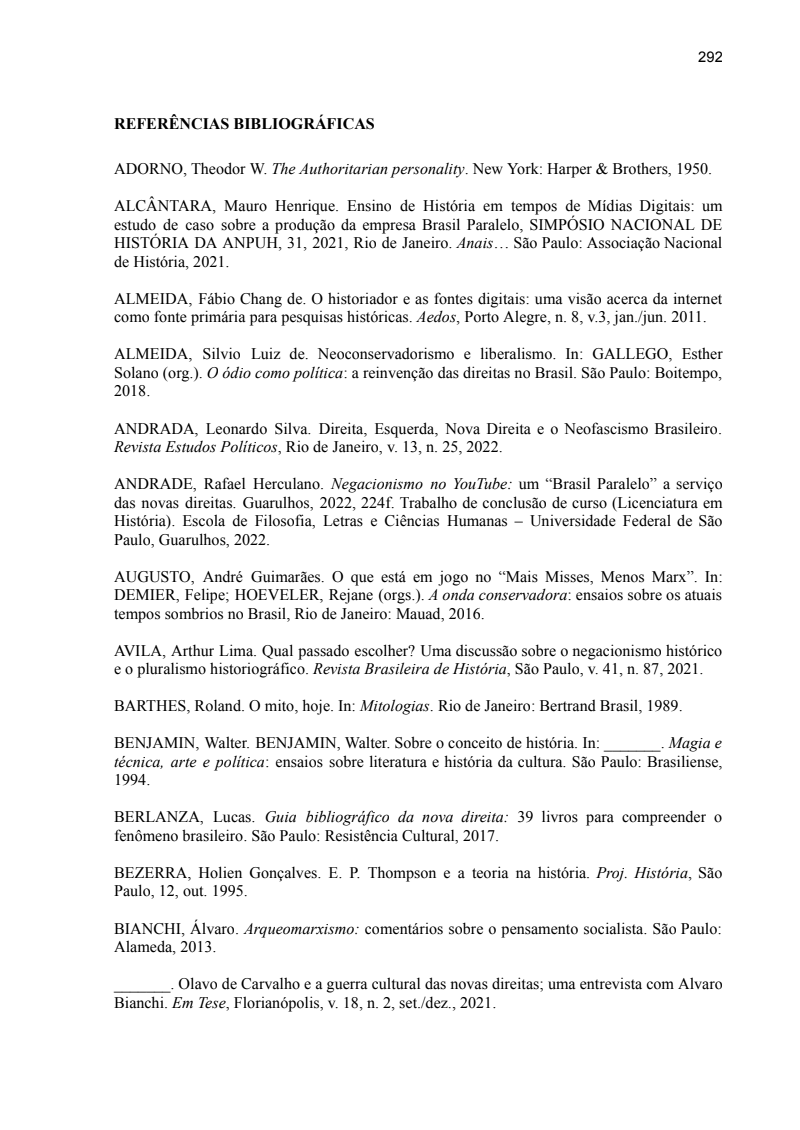 292

REFERÊNCIAS BIBLIOGRÁFICAS

ADORNO, Theodor W. The Authoritarian personality. New York: Harper & Brothers, 1950.

ALCÂNTARA, Mauro Henrique. Ensino de História em tempos de Mídias Digitais: um estudo de caso sobre a produção da empresa Brasil Paralelo, SIMPÓSIO NACIONAL DE HISTÓRIA DA ANPUH, 31, 2021, Rio de Janeiro. Anais… São Paulo: Associação Nacional de História, 2021.

ALMEIDA, Fábio Chang de. O historiador e as fontes digitais: uma visão acerca da internet como fonte primária para pesquisas históricas. Aedos, Porto Alegre, n. 8, v.3, jan./jun. 2011.

ALMEIDA, Silvio Luiz de. Neoconservadorismo e liberalismo. In: GALLEGO, Esther Solano (org.). O ódio como política: a reinvenção das direitas no Brasil. São Paulo: Boitempo, 2018.

ANDRADA, Leonardo Silva. Direita, Esquerda, Nova Direita e o Neofascismo Brasileiro. Revista Estudos Políticos, Rio de Janeiro, v. 13, n. 25, 2022.

ANDRADE, Rafael Herculano. Negacionismo no YouTube: um “Brasil Paralelo” a serviço das novas direitas. Guarulhos, 2022, 224f. Trabalho de conclusão de curso (Licenciatura em História). Escola de Filosofia, Letras e Ciências Humanas – Universidade Federal de São Paulo, Guarulhos, 2022.

AUGUSTO, André Guimarães. O que está em jogo no “Mais Misses, Menos Marx”. In: DEMIER, Felipe; HOEVELER, Rejane (orgs.). A onda conservadora: ensaios sobre os atuais tempos sombrios no Brasil, Rio de Janeiro: Mauad, 2016.

AVILA, Arthur Lima. Qual passado escolher? Uma discussão sobre o negacionismo histórico e o pluralismo historiográfico. Revista Brasileira de História, São Paulo, v. 41, n. 87, 2021.

BARTHES, Roland. O mito, hoje. In: Mitologias. Rio de Janeiro: Bertrand Brasil, 1989.

BENJAMIN, Walter. BENJAMIN, Walter. Sobre o conceito de história. In: _______. Magia e técnica, arte e política: ensaios sobre literatura e história da cultura. São Paulo: Brasiliense, 1994.

BERLANZA, Lucas. Guia bibliográfico da nova direita: 39 livros para compreender o fenômeno brasileiro. São Paulo: Resistência Cultural, 2017.

BEZERRA, Holien Gonçalves. E. P. Thompson e a teoria na história. Proj. História, São Paulo, 12, out. 1995.

BIANCHI, Álvaro. Arqueomarxismo: comentários sobre o pensamento socialista. São Paulo: Alameda, 2013.

_______. Olavo de Carvalho e a guerra cultural das novas direitas; uma entrevista com Alvaro Bianchi. Em Tese, Florianópolis, v. 18, n. 2, set./dez., 2021.